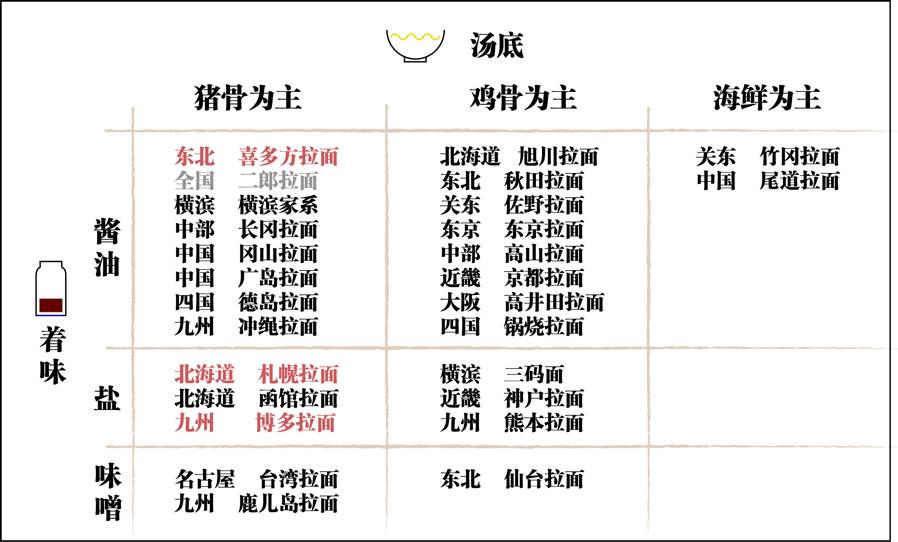 汤底

着味

| | 猪骨为主 | 鸡骨为主 | 海鲜为主 |
|---|---|---|---|
| 酱油 | 东北 喜多方拉面<br>全国 二郎拉面<br>横滨 横滨家系<br>中部 长冈拉面<br>中国 冈山拉面<br>中国 广岛拉面<br>四国 德岛拉面<br>九州 冲绳拉面 | 北海道 旭川拉面<br>东北 秋田拉面<br>关东 佐野拉面<br>东京 东京拉面<br>中部 高山拉面<br>近畿 京都拉面<br>大阪 高井田拉面<br>四国 锅烧拉面 | 关东 竹冈拉面<br>中国 尾道拉面 |
| 盐 | 北海道 札幌拉面<br>北海道 函馆拉面<br>九州 博多拉面 | 横滨 三码面<br>近畿 神户拉面<br>九州 熊本拉面 | |
| 味噌 | 名古屋 台湾拉面<br>九州 鹿儿岛拉面 | 东北 仙台拉面 | |